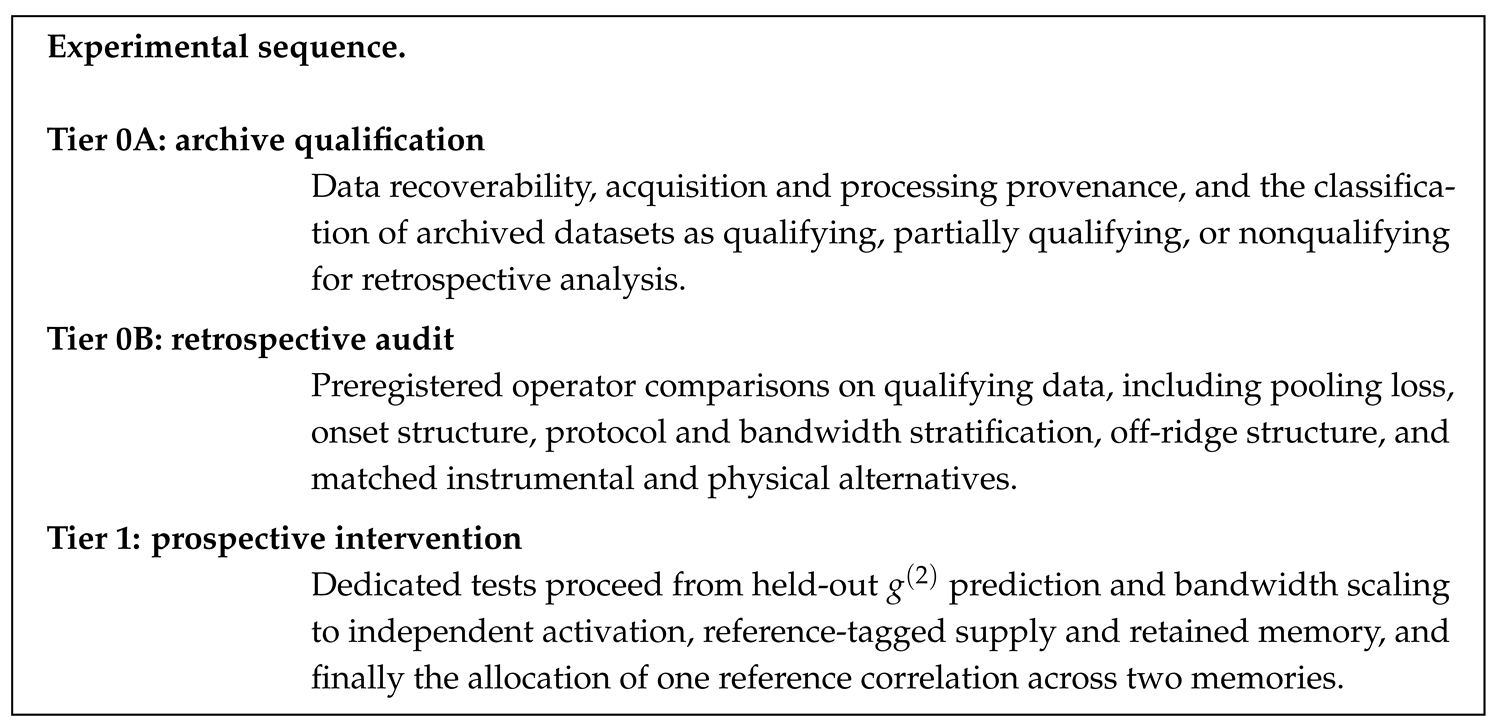 Experimental sequence.

Tier 0A: archive qualification

Data recoverability, acquisition and processing provenance, and the classification of archived datasets as qualifying, partially qualifying, or nonqualifying for retrospective analysis.

Tier 0B: retrospective audit

Preregistered operator comparisons on qualifying data, including pooling loss, onset structure, protocol and bandwidth stratification, off-ridge structure, and matched instrumental and physical alternatives.

Tier 1: prospective intervention

Dedicated tests proceed from held-out $g^{(2)}$ prediction and bandwidth scaling to independent activation, reference-tagged supply and retained memory, and finally the allocation of one reference correlation across two memories.